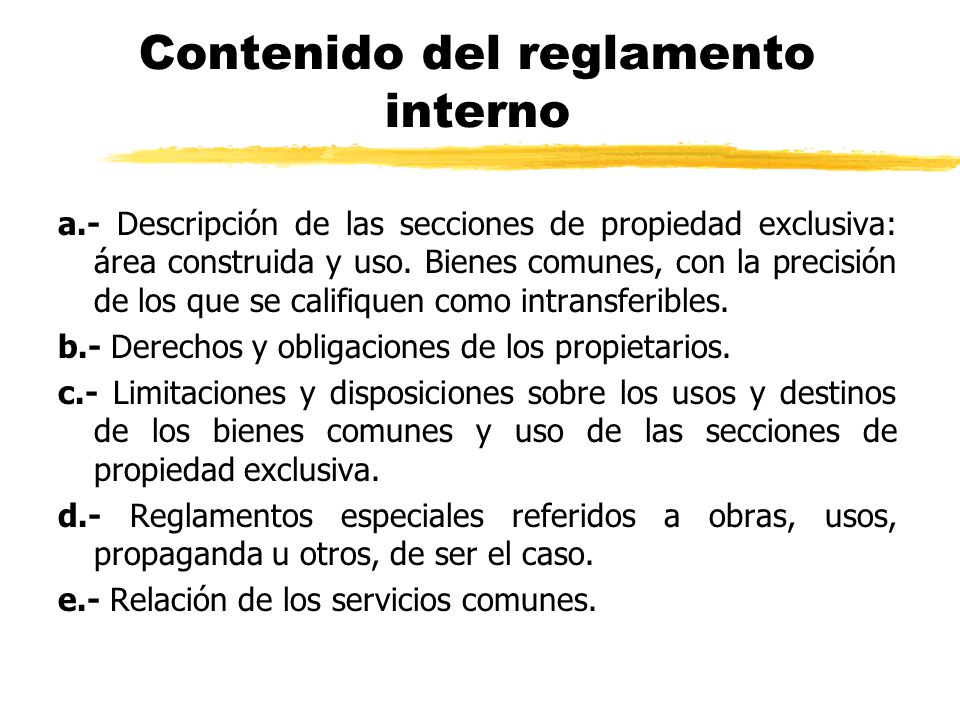 Contenido del reglamento interno

a.- Descripción de las secciones de propiedad exclusiva: área construida y uso. Bienes comunes, con la precisión de los que se califiquen como intransferibles.

b.- Derechos y obligaciones de los propietarios.

c.- Limitaciones y disposiciones sobre los usos y destinos de los bienes comunes y uso de las secciones de propiedad exclusiva.

d.- Reglamentos especiales referidos a obras, usos, propaganda u otros, de ser el caso.

e.- Relación de los servicios comunes.